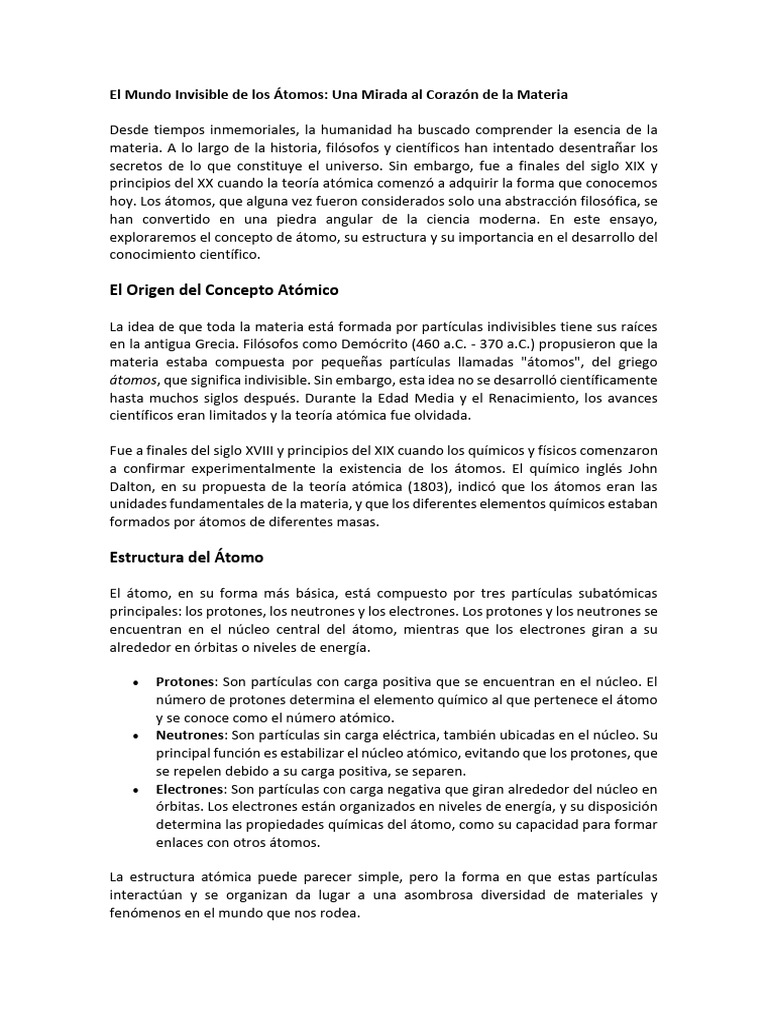 El Mundo Invisible de los Átomos: Una Mirada al Corazón de la Materia

Desde tiempos inmemoriales, la humanidad ha buscado comprender la esencia de la materia. A lo largo de la historia, filósofos y científicos han intentado desentrañar los secretos de lo que constituye el universo. Sin embargo, fue a finales del siglo XIX y principios del XX cuando la teoría atómica comenzó a adquirir la forma que conocemos hoy. Los átomos, que alguna vez fueron considerados solo una abstracción filosófica, se han convertido en una piedra angular de la ciencia moderna. En este ensayo, exploraremos el concepto de átomo, su estructura y su importancia en el desarrollo del conocimiento científico.

El Origen del Concepto Atómico

La idea de que toda la materia está formada por partículas indivisibles tiene sus raíces en la antigua Grecia. Filósofos como Demócrito (460 a.C. - 370 a.C.) propusieron que la materia estaba compuesta por pequeñas partículas llamadas "átomos", del griego átomos, que significa indivisible. Sin embargo, esta idea no se desarrolló científicamente hasta muchos siglos después. Durante la Edad Media y el Renacimiento, los avances científicos eran limitados y la teoría atómica fue olvidada.

Fue a finales del siglo XVIII y principios del XIX cuando los químicos y físicos comenzaron a confirmar experimentalmente la existencia de los átomos. El químico inglés John Dalton, en su propuesta de la teoría atómica (1803), indicó que los átomos eran las unidades fundamentales de la materia, y que los diferentes elementos químicos estaban formados por átomos de diferentes masas.

Estructura del Átomo

El átomo, en su forma más básica, está compuesto por tres partículas subatómicas principales: los protones, los neutrones y los electrones. Los protones y los neutrones se encuentran en el núcleo central del átomo, mientras que los electrones giran a su alrededor en órbitas o niveles de energía.

• Protones: Son partículas con carga positiva que se encuentran en el núcleo. El número de protones determina el elemento químico al que pertenece el átomo y se conoce como el número atómico.
• Neutrones: Son partículas sin carga eléctrica, también ubicadas en el núcleo. Su principal función es estabilizar el núcleo atómico, evitando que los protones, que se repelen debido a su carga positiva, se separen.
• Electrones: Son partículas con carga negativa que giran alrededor del núcleo en órbitas. Los electrones están organizados en niveles de energía, y su disposición determina las propiedades químicas del átomo, como su capacidad para formar enlaces con otros átomos.

La estructura atómica puede parecer simple, pero la forma en que estas partículas interactúan y se organizan da lugar a una asombrosa diversidad de materiales y fenómenos en el mundo que nos rodea.